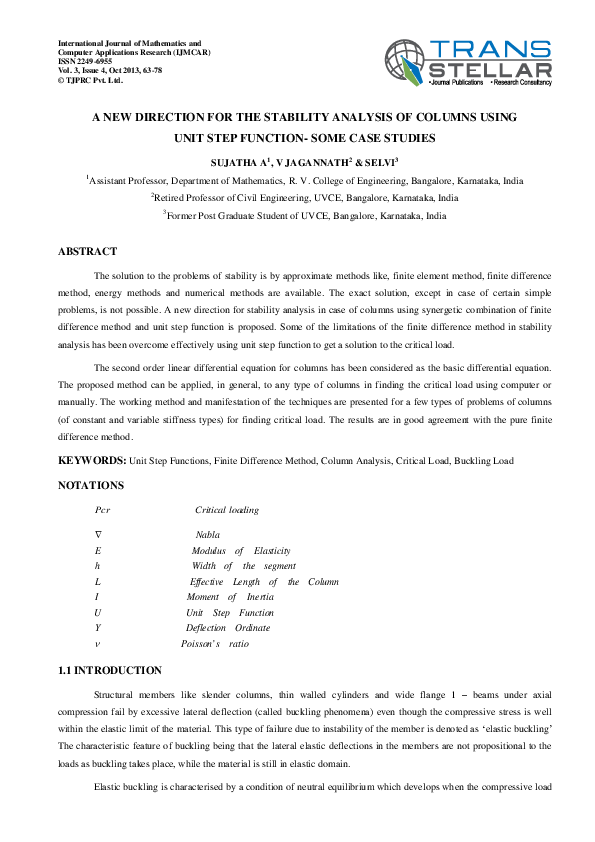 International Journal of Mathematics and Computer Applications Research (IJMCAR)
ISSN 2249-6955
Vol. 3, Issue 4, Oct 2013, 63-78
© TJPRC Pvt. Ltd.

TRANS STELLAR
•Journal Publications •Research Consultancy

A NEW DIRECTION FOR THE STABILITY ANALYSIS OF COLUMNS USING UNIT STEP FUNCTION- SOME CASE STUDIES

SUJATHA A$^1$, V JAGANNATH$^2$ & SELVI$^3$

$^1$Assistant Professor, Department of Mathematics, R. V. College of Engineering, Bangalore, Karnataka, India

$^2$Retired Professor of Civil Engineering, UVCE, Bangalore, Karnataka, India

$^3$Former Post Graduate Student of UVCE, Bangalore, Karnataka, India

ABSTRACT

The solution to the problems of stability is by approximate methods like, finite element method, finite difference method, energy methods and numerical methods are available. The exact solution, except in case of certain simple problems, is not possible. A new direction for stability analysis in case of columns using synergetic combination of finite difference method and unit step function is proposed. Some of the limitations of the finite difference method in stability analysis has been overcome effectively using unit step function to get a solution to the critical load.

The second order linear differential equation for columns has been considered as the basic differential equation. The proposed method can be applied, in general, to any type of columns in finding the critical load using computer or manually. The working method and manifestation of the techniques are presented for a few types of problems of columns (of constant and variable stiffness types) for finding critical load. The results are in good agreement with the pure finite difference method.

KEYWORDS: Unit Step Functions, Finite Difference Method, Column Analysis, Critical Load, Buckling Load

NOTATIONS

Pcr Critical loading

$\nabla$ Nabla

E Modulus of Elasticity

h Width of the segment

L Effective Length of the Column

I Moment of Inertia

U Unit Step Function

Y Deflection Ordinate

$\nu$ Poisson's ratio

1.1 INTRODUCTION

Structural members like slender columns, thin walled cylinders and wide flange I – beams under axial compression fail by excessive lateral deflection (called buckling phenomena) even though the compressive stress is well within the elastic limit of the material. This type of failure due to instability of the member is denoted as 'elastic buckling' The characteristic feature of buckling being that the lateral elastic deflections in the members are not propositional to the loads as buckling takes place, while the material is still in elastic domain.

Elastic buckling is characterised by a condition of neutral equilibrium which develops when the compressive load